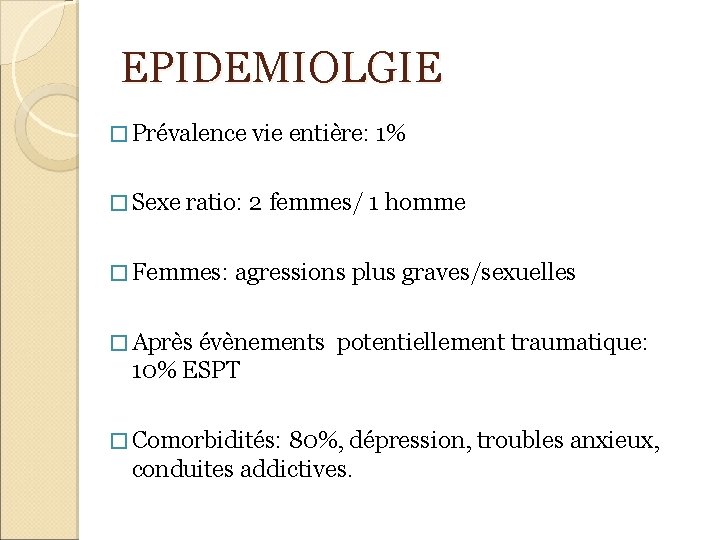 EPIDEMIOLGIE

□ Prévalence vie entière: 1%

□ Sexe ratio: 2 femmes/ 1 homme

□ Femmes: agressions plus graves/sexuelles

□ Après évènements potentiellement traumatique: 10% ESPT

□ Comorbidités: 80%, dépression, troubles anxieux, conduites addictives.